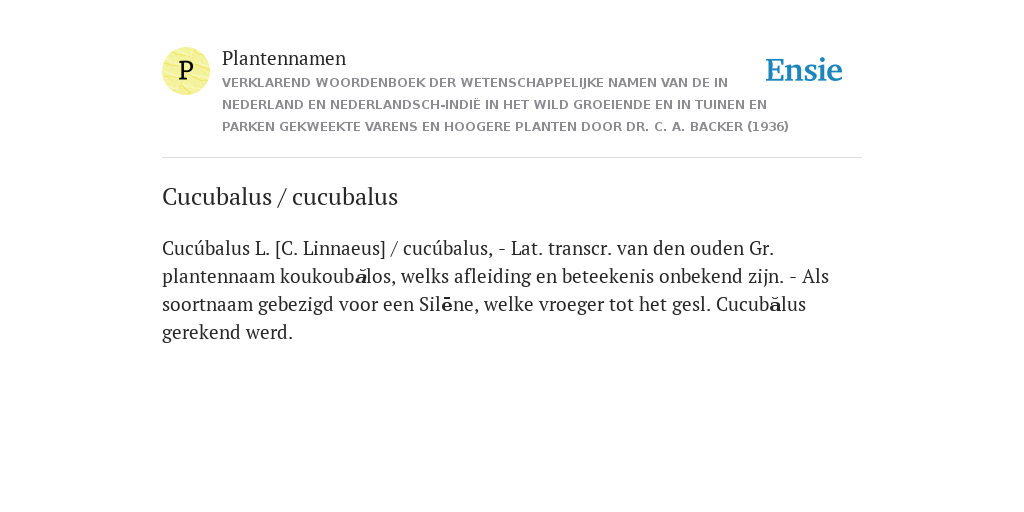 P

Plantennamen

VERKLAREND WOORDENBOEK DER WETENSCHAPPELIJKE NAMEN VAN DE IN NEDERLAND EN NEDERLANDSCH-INDIË IN HET WILD GROEIENDE EN IN TUINEN EN PARKEN GEKWEEKTE VARENS EN HOOGERE PLANTEN DOOR DR. C. A. BACKER (1936)

Ensie

Cucubalus / cucubalus

Cucúbalus L. [C. Linnaeus] / cucúbalus, - Lat. transcr. van den ouden Gr. plantennaam koukoubălos, welks afleiding en beteekenis onbekend zijn. - Als soortnaam gebezigd voor een Silēne, welke vroeger tot het gesl. Cucubălus gerekend werd.